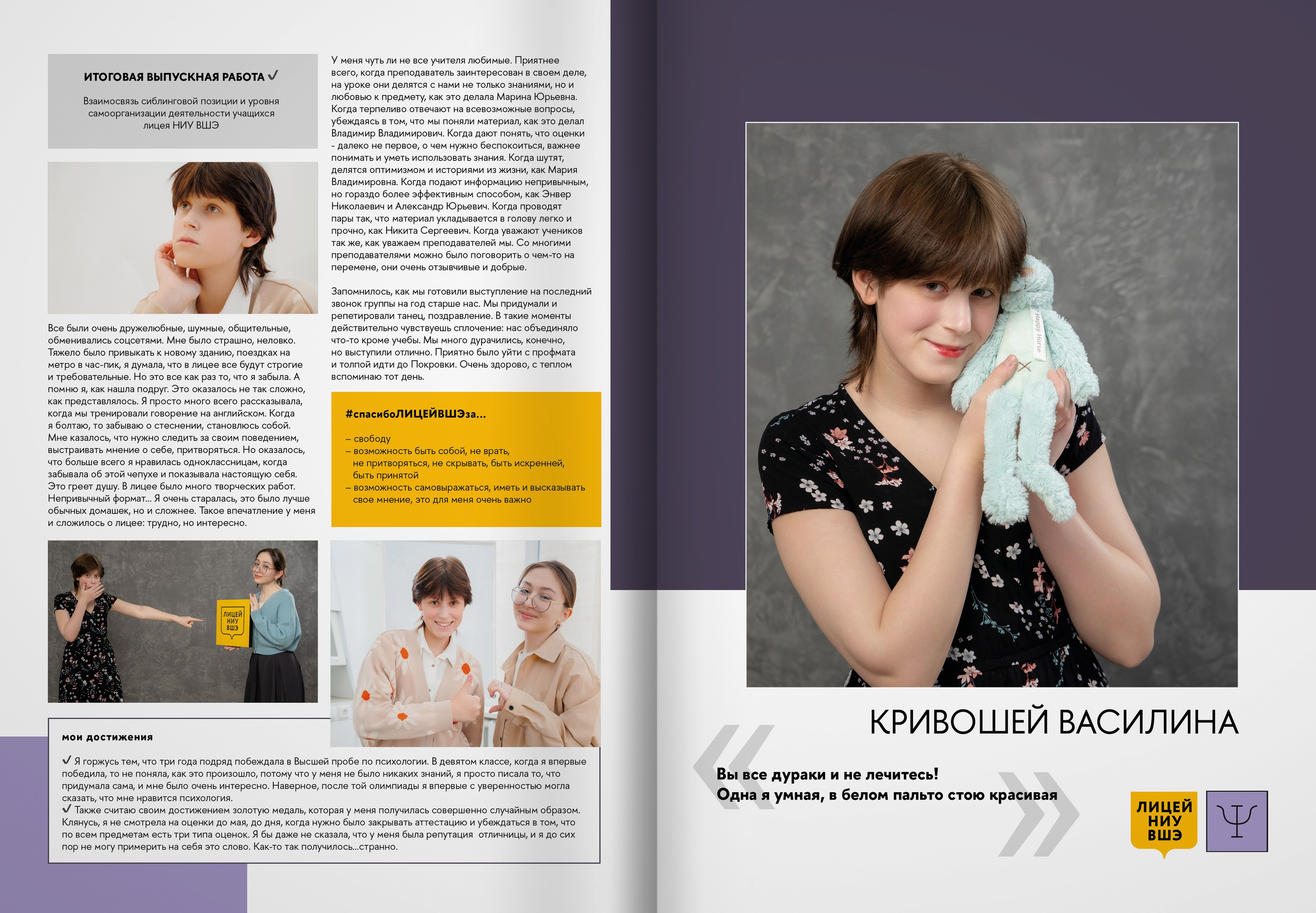 ИТОГОВАЯ ВЫПУСКНАЯ РАБОТА ✓

Взаимосвязь сиблинговой позиции и уровня самоорганизации деятельности учащихся лицея НИУ ВШЭ

Все были очень дружелюбные, шумные, общительные, обменивались соцсетями. Мне было страшно, неловко. Тяжело было привыкать к новому зданию, поездках на метро в час-пик, я думала, что в лицее все будут строгие и требовательные. Но это все как раз то, что я забыла. А помню я, как нашла подруг. Это оказалось не так сложно, как представлялось. Я просто много всего рассказывала, когда мы тренировали говорение на английском. Когда я болтаю, то забываю о стеснении, становлюсь собой. Мне казалось, что нужно следить за своим поведением, выстраивать мнение о себе, притворяться. Но оказалось, что больше всего я нравилась одноклассницам, когда забывала об этой чепухе и показывала настоящую себя. Это греет душу. В лицее было много творческих работ. Непривычный формат... Я очень старалась, это было лучше обычных домашек, но и сложнее. Такое впечатление у меня и сложилось о лицее: трудно, но интересно.

ЛИЦЕЙ НИУ ВШЭ

У меня чуть ли не все учителя любимые. Приятнее всего, когда преподаватель заинтересован в своем деле, на уроке они делятся с нами не только знаниями, но и любовью к предмету, как это делала Марина Юрьевна. Когда терпеливо отвечают на всевозможные вопросы, убеждаясь в том, что мы поняли материал, как это делал Владимир Владимирович. Когда дают понять, что оценки - далеко не первое, о чем нужно беспокоиться, важнее понимать и уметь использовать знания. Когда шутят, делятся оптимизмом и историями из жизни, как Мария Владимировна. Когда подают информацию непривычным, но гораздо более эффективным способом, как Энвер Николаевич и Александр Юрьевич. Когда проводят пары так, что материал укладывается в голову легко и прочно, как Никита Сергеевич. Когда уважают учеников так же, как уважаем преподавателей мы. Со многими преподавателями можно было поговорить о чем-то на перемене, они очень отзывчивые и добрые.

Запомнилось, как мы готовили выступление на последний звонок группы на год старше нас. Мы придумали и репетировали танец, поздравление. В такие моменты действительно чувствуешь сплочение: нас объединяло что-то кроме учебы. Мы много дурачились, конечно, но выступили отлично. Приятно было уйти с профмата и толпой идти до Покровки. Очень здорово, с теплом вспоминаю тот день.

#спасибоЛИЦЕЙВШЭза...

– свободу
– возможность быть собой, не врать, не притворяться, не скрывать, быть искренней, быть принятой
– возможность самовыражаться, иметь и высказывать свое мнение, это для меня очень важно

мои достижения

✓ Я горжусь тем, что три года подряд побеждала в Высшей пробе по психологии. В девятом классе, когда я впервые победила, то не поняла, как это произошло, потому что у меня не было никаких знаний, я просто писала то, что придумала сама, и мне было очень интересно. Наверное, после той олимпиады я впервые с уверенностью могла сказать, что мне нравится психология.
✓ Также считаю своим достижением золотую медаль, которая у меня получилась совершенно случайным образом. Клянусь, я не смотрела на оценки до мая, до дня, когда нужно было закрывать аттестацию и убеждаться в том, что по всем предметам есть три типа оценок. Я бы даже не сказала, что у меня была репутация отличницы, и я до сих пор не могу примерить на себя это слово. Как-то так получилось...странно.

Happy Horse

КРИВОШЕЙ ВАСИЛИНА

Вы все дураки и не лечитесь!
Одна я умная, в белом пальто стою красивая

ЛИЦЕЙ НИУ ВШЭ

Ψ